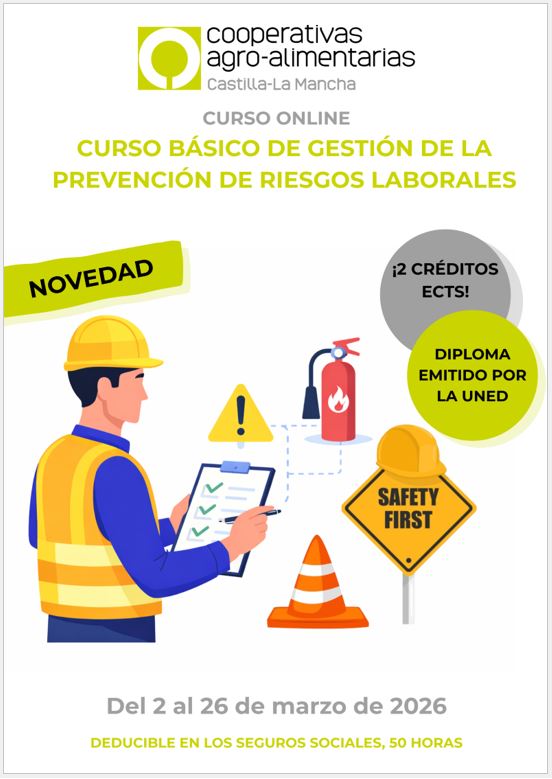 cooperativas agro-alimentarias
Castilla-La Mancha

CURSO ONLINE

CURSO BÁSICO DE GESTIÓN DE LA PREVENCIÓN DE RIESGOS LABORALES

NOVEDAD

¡2 CRÉDITOS ECTS!

DIPLOMA EMITIDO POR LA UNED

SAFETY FIRST

Del 2 al 26 de marzo de 2026

DEDUCIBLE EN LOS SEGUROS SOCIALES, 50 HORAS